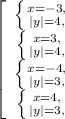 $\left[\begin{array}{l}\left\{\begin{array}{c}x=-3,\\|y|=4,\end{array}\right.\\\left\{\begin{array}{c}x=3,\\|y|=4,\end{array}\right.\\\left\{\begin{array}{c}x=-4,\\|y|=3,\end{array}\right.\\\left\{\begin{array}{c}x=4,\\|y|=3,\end{array}\right.\end{array}\right.$